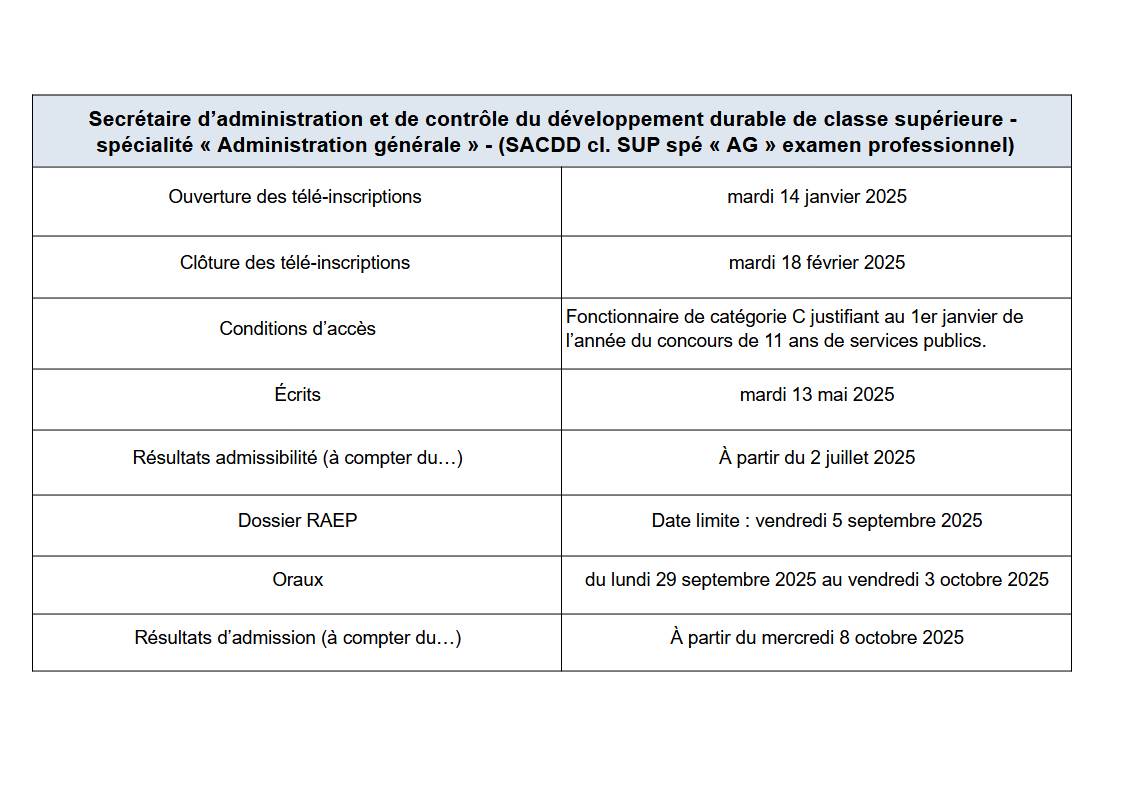 | Secrétaire d’administration et de contrôle du développement durable de classe supérieure - spécialité « Administration générale » - (SACDD cl. SUP spé « AG » examen professionnel) | |
|---|---|
| Ouverture des télé-inscriptions | mardi 14 janvier 2025 |
| Clôture des télé-inscriptions | mardi 18 février 2025 |
| Conditions d’accès | Fonctionnaire de catégorie C justifiant au 1er janvier de l’année du concours de 11 ans de services publics. |
| Écrits | mardi 13 mai 2025 |
| Résultats admissibilité (à compter du…) | À partir du 2 juillet 2025 |
| Dossier RAEP | Date limite : vendredi 5 septembre 2025 |
| Oraux | du lundi 29 septembre 2025 au vendredi 3 octobre 2025 |
| Résultats d’admission (à compter du…) | À partir du mercredi 8 octobre 2025 |